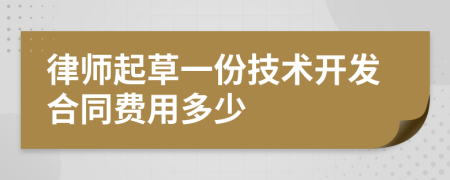 律师起草一份技术开发合同费用多少